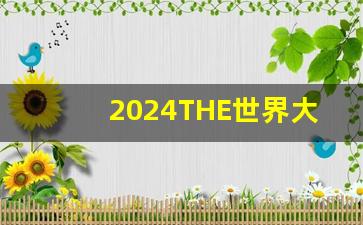 2024THE世界大